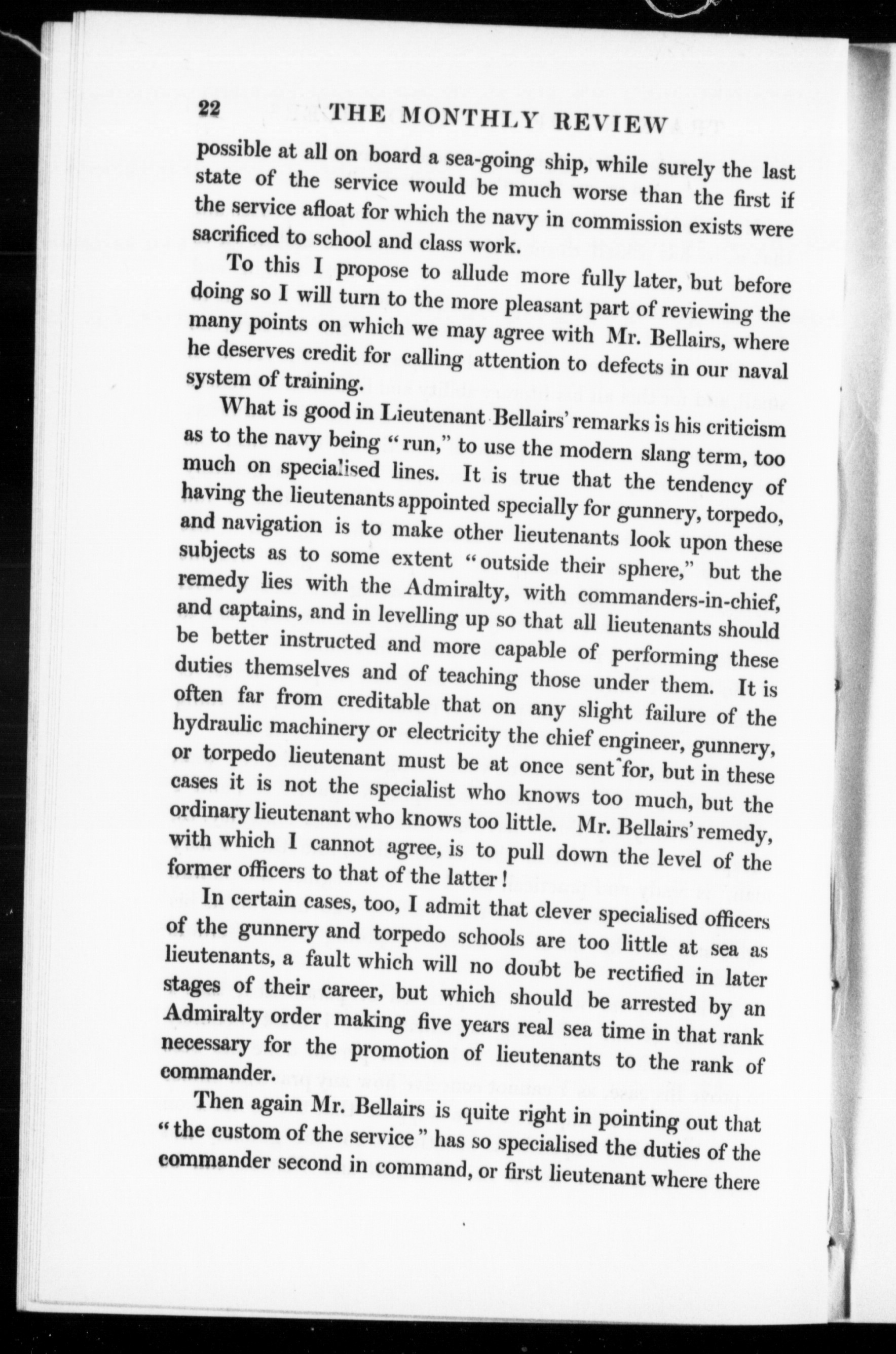 22 THE MONTHLY REVIEW

possible at all on board a sea-going ship, while surely the last state of the service would be much worse than the first if the service afloat for which the navy in commission exists were sacrificed to school and class work.

To this I propose to allude more fully later, but before doing so I will turn to the more pleasant part of reviewing the many points on which we may agree with Mr. Bellairs, where he deserves credit for calling attention to defects in our naval system of training.

What is good in Lieutenant Bellairs' remarks is his criticism as to the navy being "run," to use the modern slang term, too much on specialised lines. It is true that the tendency of having the lieutenants appointed specially for gunnery, torpedo, and navigation is to make other lieutenants look upon these subjects as to some extent "outside their sphere," but the remedy lies with the Admiralty, with commanders-in-chief, and captains, and in levelling up so that all lieutenants should be better instructed and more capable of performing these duties themselves and of teaching those under them. It is often far from creditable that on any slight failure of the hydraulic machinery or electricity the chief engineer, gunnery, or torpedo lieutenant must be at once sent for, but in these cases it is not the specialist who knows too much, but the ordinary lieutenant who knows too little. Mr. Bellairs' remedy, with which I cannot agree, is to pull down the level of the former officers to that of the latter!

In certain cases, too, I admit that clever specialised officers of the gunnery and torpedo schools are too little at sea as lieutenants, a fault which will no doubt be rectified in later stages of their career, but which should be arrested by an Admiralty order making five years real sea time in that rank necessary for the promotion of lieutenants to the rank of commander.

Then again Mr. Bellairs is quite right in pointing out that "the custom of the service" has so specialised the duties of the commander second in command, or first lieutenant where there